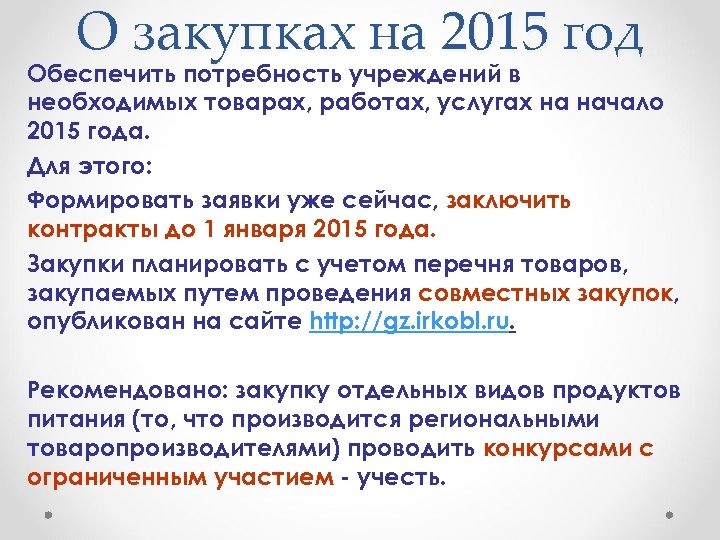 О закупках на 2015 год

Обеспечить потребность учреждений в необходимых товарах, работах, услугах на начало 2015 года.

Для этого:

Формировать заявки уже сейчас, заключить контракты до 1 января 2015 года.

Закупки планировать с учетом перечня товаров, закупаемых путем проведения совместных закупок, опубликован на сайте http://gz.irkobl.ru.

Рекомендовано: закупку отдельных видов продуктов питания (то, что производится региональными товаропроизводителями) проводить конкурсами с ограниченным участием - учесть.